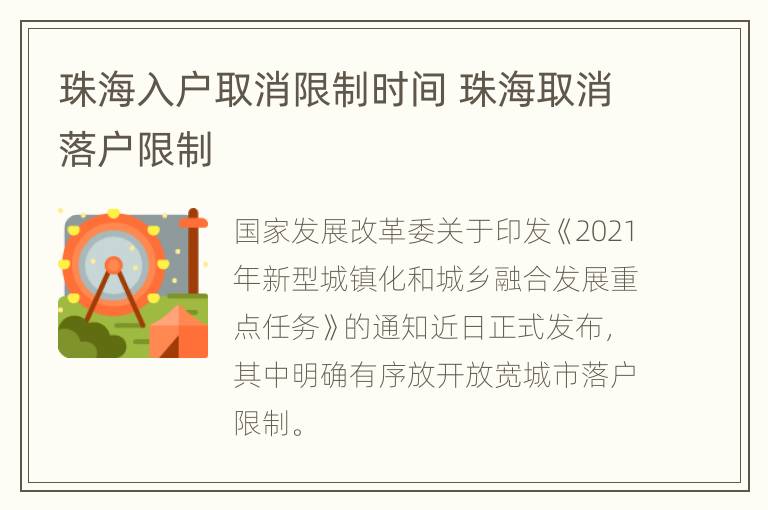 珠海入户取消限制时间 珠海取消落户限制

国家发展改革委关于印发《2021年新型城镇化和城乡融合发展重点任务》的通知近日正式发布，其中明确有序放开放宽城市落户限制。